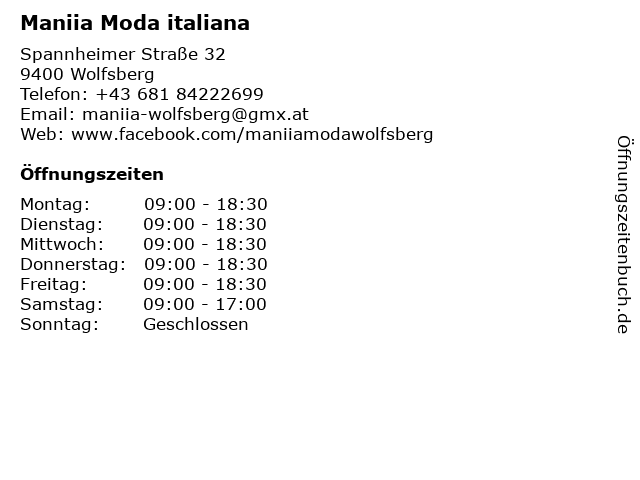 Maniia Moda italiana

Spannheimer Straße 32
9400 Wolfsberg
Telefon: +43 681 84222699
Email: maniia-wolfsberg@gmx.at
Web: www.facebook.com/maniiamodawolfsberg

Öffnungszeiten

Montag: 09:00 - 18:30
Dienstag: 09:00 - 18:30
Mittwoch: 09:00 - 18:30
Donnerstag: 09:00 - 18:30
Freitag: 09:00 - 18:30
Samstag: 09:00 - 17:00
Sonntag: Geschlossen

Öffnungszeitenbuch.de